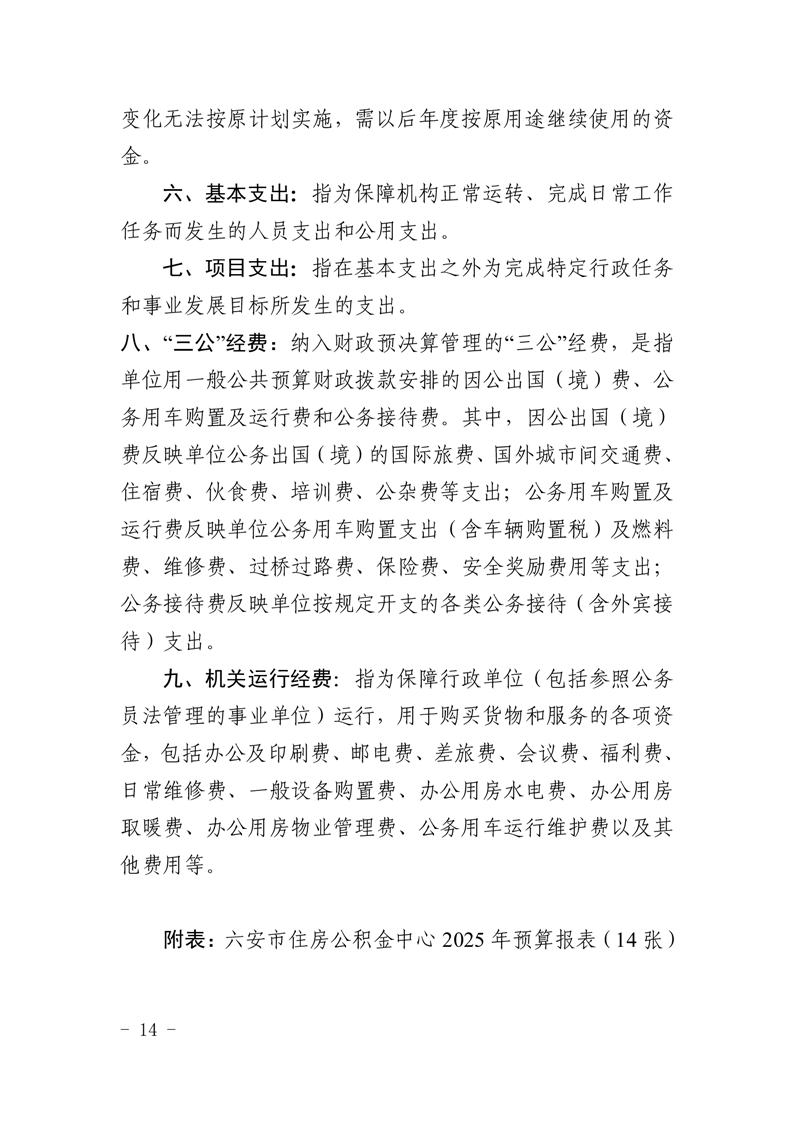 变化无法按原计划实施，需以后年度按原用途继续使用的资金。

六、基本支出：指为保障机构正常运转、完成日常工作任务而发生的人员支出和公用支出。

七、项目支出：指在基本支出之外为完成特定行政任务和事业发展目标所发生的支出。

八、“三公”经费：纳入财政预决算管理的“三公”经费，是指单位用一般公共预算财政拨款安排的因公出国（境）费、公务用车购置及运行费和公务接待费。其中，因公出国（境）费反映单位公务出国（境）的国际旅费、国外城市间交通费、住宿费、伙食费、培训费、公杂费等支出；公务用车购置及运行费反映单位公务用车购置支出（含车辆购置税）及燃料费、维修费、过桥过路费、保险费、安全奖励费用等支出；公务接待费反映单位按规定开支的各类公务接待（含外宾接待）支出。

九、机关运行经费：指为保障行政单位（包括参照公务员法管理的事业单位）运行，用于购买货物和服务的各项资金，包括办公及印刷费、邮电费、差旅费、会议费、福利费、日常维修费、一般设备购置费、办公用房水电费、办公用房取暖费、办公用房物业管理费、公务用车运行维护费以及其他费用等。

附表：六安市住房公积金中心 2025 年预算报表（14 张）

－ 14 －